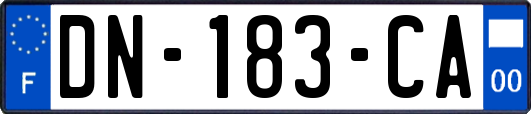 F

DN-183-CA

00